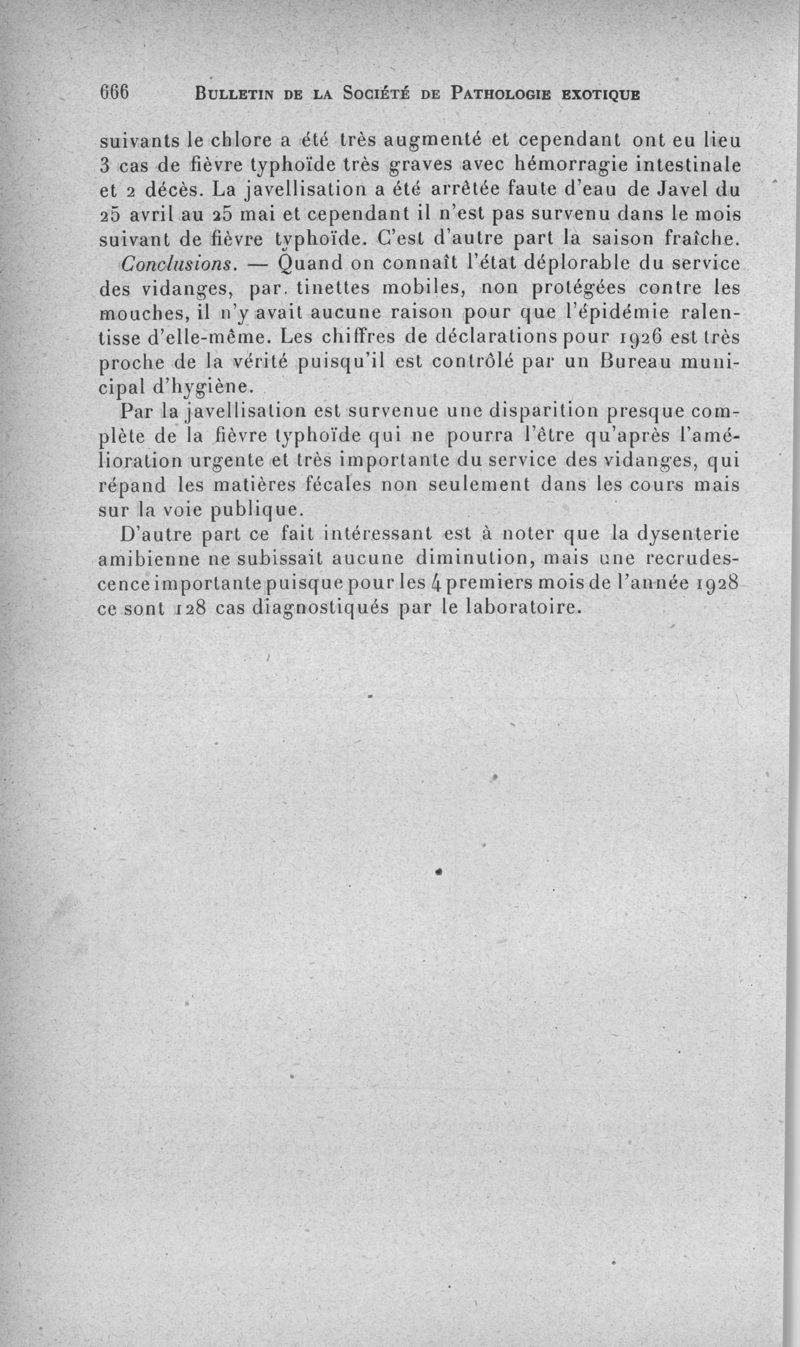 666 BULLETIN DE LA SOCIÉTÉ DE PATHOLOGIE EXOTIQUE

suivants le chlore a été très augmenté et cependant ont eu lieu 3 cas de fièvre typhoïde très graves avec hémorragie intestinale et 2 décès. La javellisation a été arrêtée faute d'eau de Javel du 25 avril au 25 mai et cependant il n'est pas survenu dans le mois suivant de fièvre typhoïde. C'est d'autre part la saison fraîche.

Conclusions. — Quand on connaît l'état déplorable du service des vidanges, par. tinettes mobiles, non protégées contre les mouches, il n'y avait aucune raison pour que l'épidémie ralentisse d'elle-même. Les chiffres de déclarations pour 1926 est très proche de la vérité puisqu'il est contrôlé par un Bureau municipal d'hygiène.

Par la javellisation est survenue une disparition presque complète de la fièvre typhoïde qui ne pourra l'être qu'après l'amélioration urgente et très importante du service des vidanges, qui répand les matières fécales non seulement dans les cours mais sur la voie publique.

D'autre part ce fait intéressant est à noter que la dysenterie amibienne ne subissait aucune diminution, mais une recrudescence importante puisque pour les 4 premiers mois de l'année 1928 ce sont 128 cas diagnostiqués par le laboratoire.